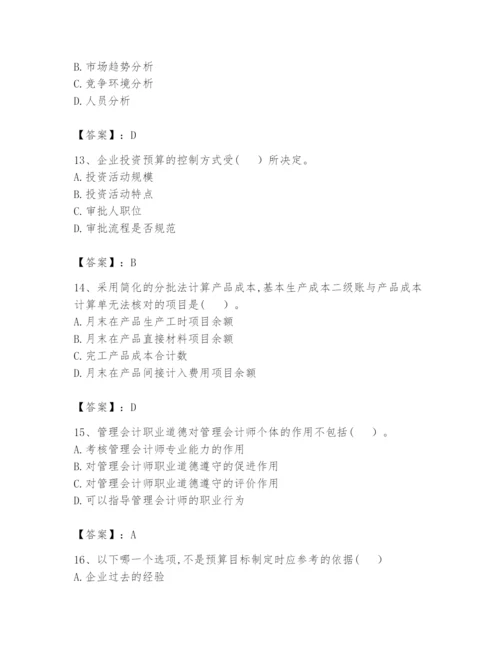 B. 市场趋势分析
C. 竞争环境分析
D. 人员分析

【答案】：D

13、企业投资预算的控制方式受（ ）所决定。
A. 投资活动规模
B. 投资活动特点
C. 审批人职位
D. 审批流程是否规范

【答案】：B

14、采用简化的分批法计算产品成本，基本生产成本二级账与产品成本计算单无法核对的项目是（ ）。
A. 月末在产品生产工时项目余额
B. 月末在产品直接材料项目余额
C. 完工产品成本合计数
D. 月末在产品间接计入费用项目余额

【答案】：D

15、管理会计职业道德对管理会计师个体的作用不包括（ ）。
A. 考核管理会计师专业能力的作用
B. 对管理会计师职业道德遵守的促进作用
C. 对管理会计师职业道德遵守的评价作用
D. 可以指导管理会计师的职业行为

【答案】：A

16、以下哪一个选项，不是预算目标制定时应参考的依据（ ）
A. 企业过去的经验